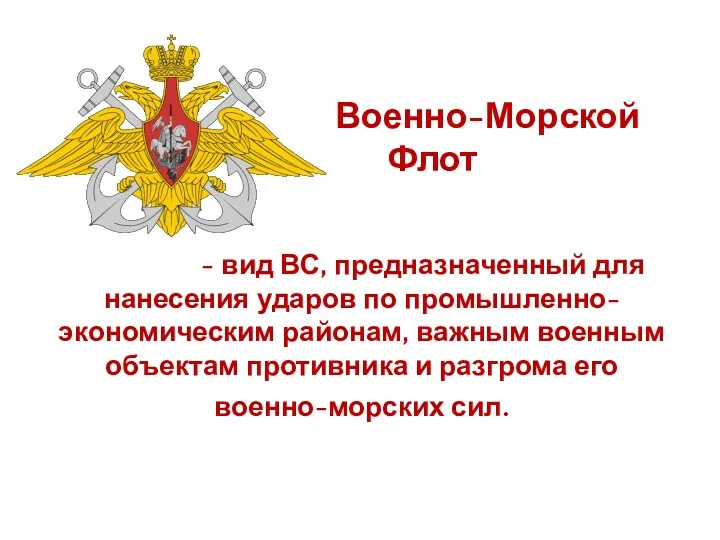 Военно-Морской Флот

- вид ВС, предназначенный для нанесения ударов по промышленно-экономическим районам, важным военным объектам противника и разгрома его военно-морских сил.